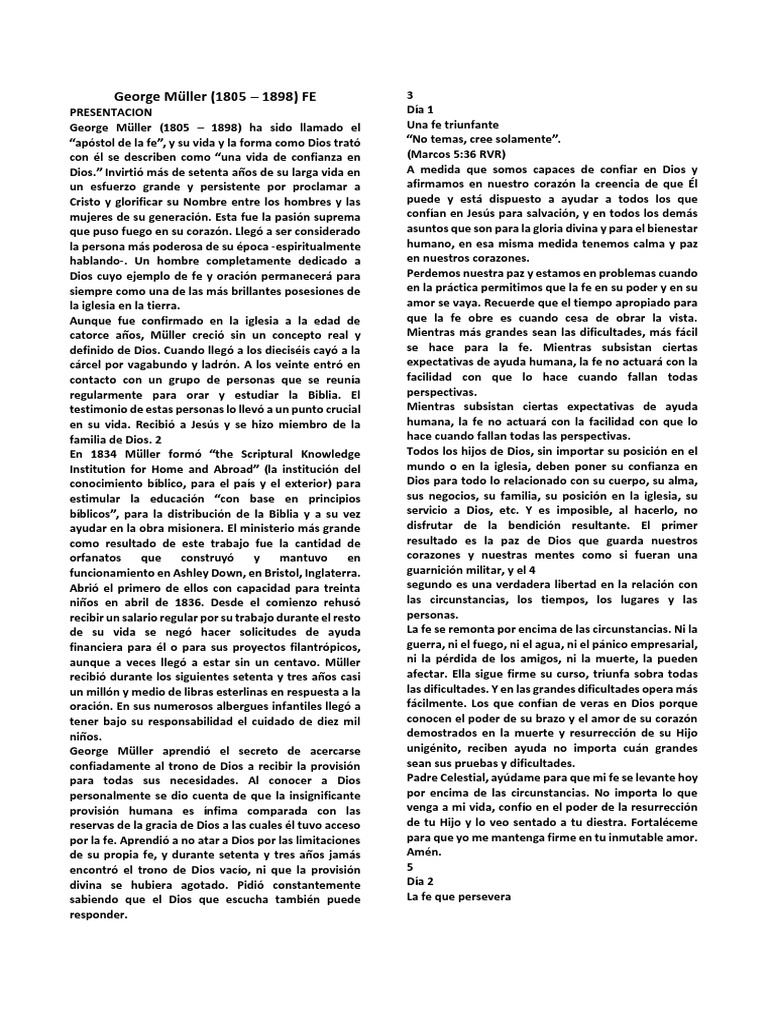 George Müller (1805 – 1898) FE

PRESENTACION

George Müller (1805 – 1898) ha sido llamado el "apóstol de la fe", y su vida y la forma como Dios trató con él se describen como "una vida de confianza en Dios." Invirtió más de setenta años de su larga vida en un esfuerzo grande y persistente por proclamar a Cristo y glorificar su Nombre entre los hombres y las mujeres de su generación. Esta fue la pasión suprema que puso fuego en su corazón. Llegó a ser considerado la persona más poderosa de su época -espiritualmente hablando-. Un hombre completamente dedicado a Dios cuyo ejemplo de fe y oración permanecerá para siempre como una de las más brillantes posesiones de la iglesia en la tierra.

Aunque fue confirmado en la iglesia a la edad de catorce años, Müller creció sin un concepto real y definido de Dios. Cuando llegó a los dieciséis cayó a la cárcel por vagabundo y ladrón. A los veinte entró en contacto con un grupo de personas que se reunía regularmente para orar y estudiar la Biblia. El testimonio de estas personas lo llevó a un punto crucial en su vida. Recibió a Jesús y se hizo miembro de la familia de Dios. 2

En 1834 Müller formó "the Scriptural Knowledge Institution for Home and Abroad" (la institución del conocimiento bíblico, para el país y el exterior) para estimular la educación "con base en principios bíblicos", para la distribución de la Biblia y a su vez ayudar en la obra misionera. El ministerio más grande como resultado de este trabajo fue la cantidad de orfanatos que construyó y mantuvo en funcionamiento en Ashley Down, en Bristol, Inglaterra. Abrió el primero de ellos con capacidad para treinta niños en abril de 1836. Desde el comienzo rehusó recibir un salario regular por su trabajo durante el resto de su vida se negó hacer solicitudes de ayuda financiera para él o para sus proyectos filantrópicos, aunque a veces llegó a estar sin un centavo. Müller recibió durante los siguientes setenta y tres años casi un millón y medio de libras esterlinas en respuesta a la oración. En sus numerosos albergues infantiles llegó a tener bajo su responsabilidad el cuidado de diez mil niños.

George Müller aprendió el secreto de acercarse confiadamente al trono de Dios a recibir la provisión para todas sus necesidades. Al conocer a Dios personalmente se dio cuenta de que la insignificante provisión humana es ínfima comparada con las reservas de la gracia de Dios a las cuales él tuvo acceso por la fe. Aprendió a no atar a Dios por las limitaciones de su propia fe, y durante setenta y tres años jamás encontró el trono de Dios vacío, ni que la provisión divina se hubiera agotado. Pidió constantemente sabiendo que el Dios que escucha también puede responder.

3
Día 1
Una fe triunfante
"No temas, cree solamente".
(Marcos 5:36 RVR)

A medida que somos capaces de confiar en Dios y afirmamos en nuestro corazón la creencia de que Él puede y está dispuesto a ayudar a todos los que confían en Jesús para salvación, y en todos los demás asuntos que son para la gloria divina y para el bienestar humano, en esa misma medida tenemos calma y paz en nuestros corazones.

Perdemos nuestra paz y estamos en problemas cuando en la práctica permitimos que la fe en su poder y en su amor se vaya. Recuerde que el tiempo apropiado para que la fe obre es cuando cesa de obrar la vista. Mientras más grandes sean las dificultades, más fácil se hace para la fe. Mientras subsistan ciertas expectativas de ayuda humana, la fe no actuará con la facilidad con que lo hace cuando fallan todas perspectivas.

Mientras subsistan ciertas expectativas de ayuda humana, la fe no actuará con la facilidad con que lo hace cuando fallan todas las perspectivas.

Todos los hijos de Dios, sin importar su posición en el mundo o en la iglesia, deben poner su confianza en Dios para todo lo relacionado con su cuerpo, su alma, sus negocios, su familia, su posición en la iglesia, su servicio a Dios, etc. Y es imposible, al hacerlo, no disfrutar de la bendición resultante. El primer resultado es la paz de Dios que guarda nuestros corazones y nuestras mentes como si fueran una guarnición militar, y el 4

segundo es una verdadera libertad en la relación con las circunstancias, los tiempos, los lugares y las personas.

La fe se remonta por encima de las circunstancias. Ni la guerra, ni el fuego, ni el agua, ni el pánico empresarial, ni la pérdida de los amigos, ni la muerte, la pueden afectar. Ella sigue firme su curso, triunfa sobra todas las dificultades. Y en las grandes dificultades opera más fácilmente. Los que confían de veras en Dios porque conocen el poder de su brazo y el amor de su corazón demostrados en la muerte y resurrección de su Hijo unigénito, reciben ayuda no importa cuán grandes sean sus pruebas y dificultades.

Padre Celestial, ayúdame para que mi fe se levante hoy por encima de las circunstancias. No importa lo que venga a mi vida, confío en el poder de la resurrección de tu Hijo y lo veo sentado a tu diestra. Fortaléceme para que yo me mantenga firme en tu inmutable amor. Amén.

5
Día 2
La fe que persevera